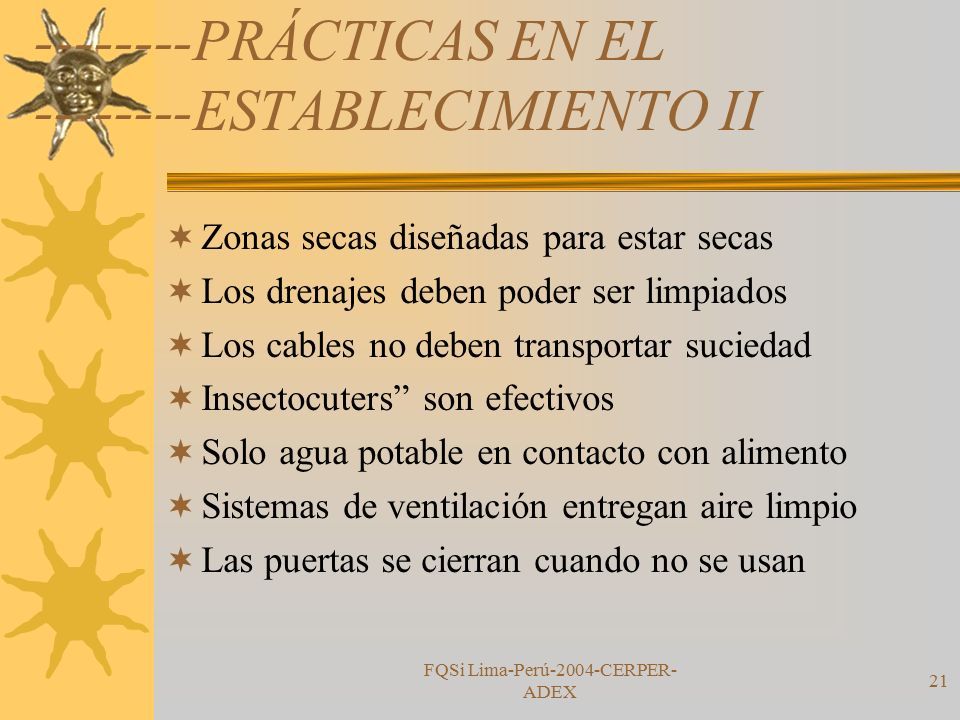 --------PRÁCTICAS EN EL --------ESTABLECIMIENTO II

Zonas secas diseñadas para estar secas
Los drenajes deben poder ser limpiados
Los cables no deben transportar suciedad
Insectocuters” son efectivos
Solo agua potable en contacto con alimento
Sistemas de ventilación entregan aire limpio
Las puertas se cierran cuando no se usan

FQSi Lima-Perú-2004-CERPER-ADEX

21